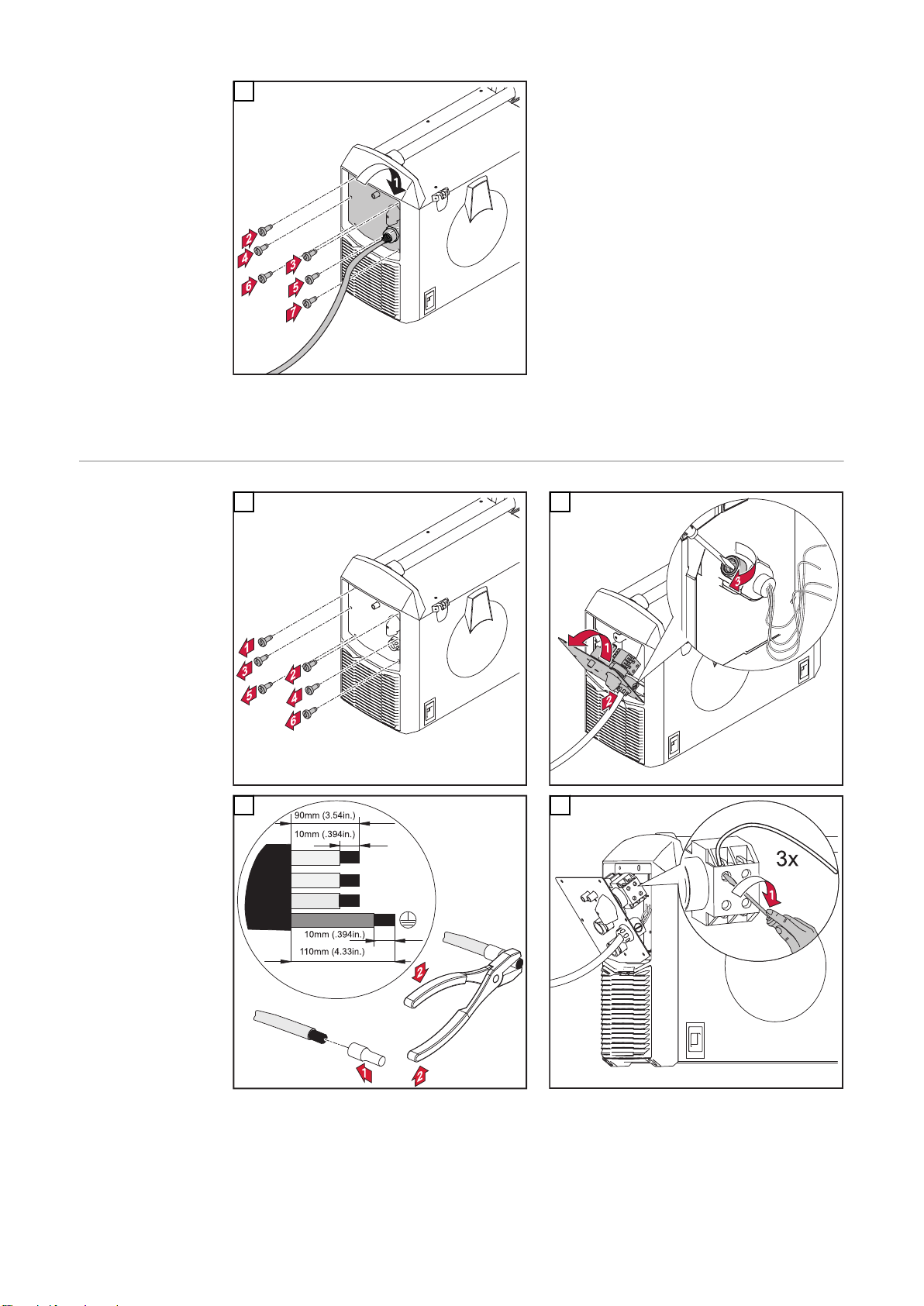 1

2
4
6
3
5
7

1
3
5
2
4
6

1
2
3

90mm (3.54in.)
10mm (.394in.)
10mm (.394in.)
110mm (4.33in.)
2
1
2

3x
1